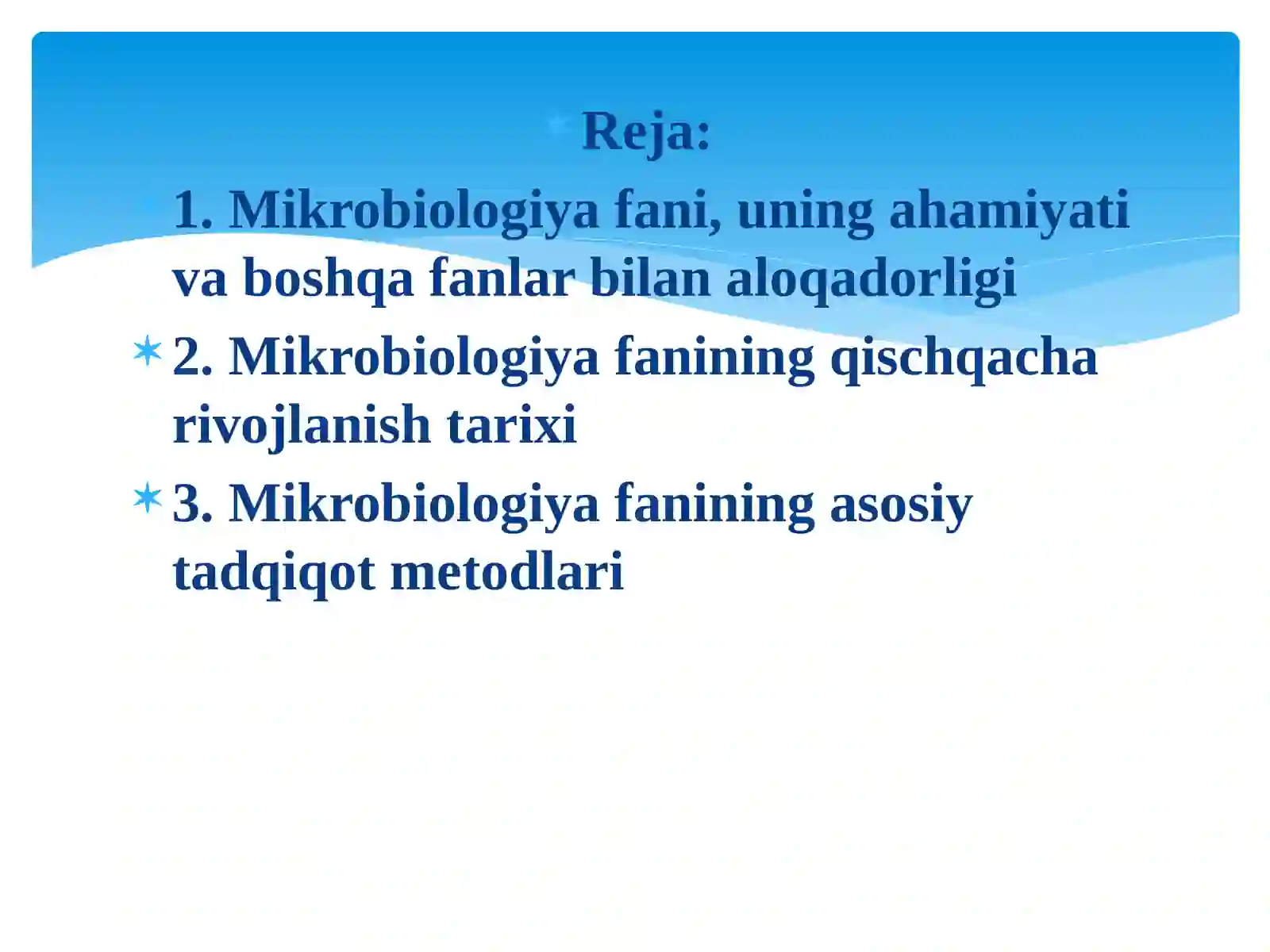 Reja:

1. Mikrobiologiya fani, uning ahamiyati va boshqa fanlar bilan aloqadorligi

2. Mikrobiologiya fanining qischqacha rivojlanish tarixi

3. Mikrobiologiya fanining asosiy tadqiqot metodlari